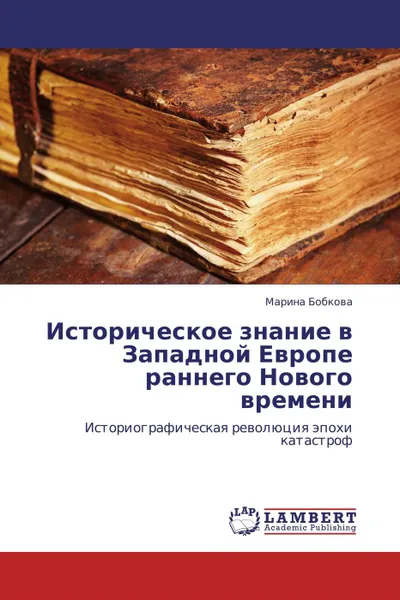 Марина Бобкова

Историческое знание в Западной Европе раннего Нового времени

Историографическая революция эпохи катастроф

LAP LAMBERT Academic Publishing